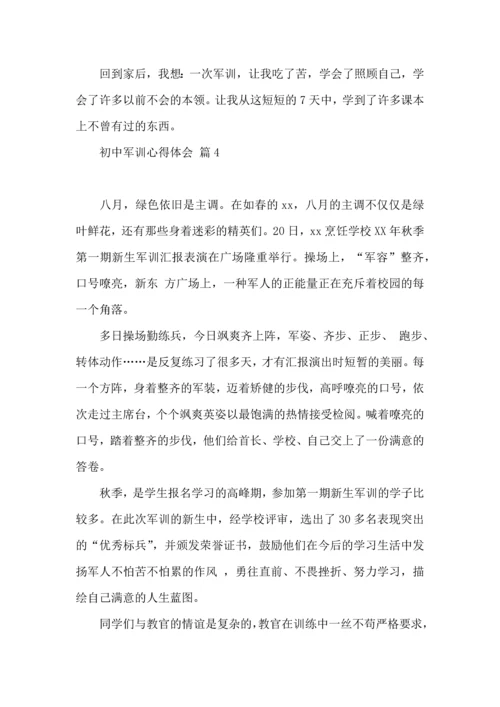 回到家后，我想：一次军训，让我吃了苦，学会了照顾自己，学会了许多以前不会的本领。让我从这短短的 7 天中，学到了许多课本上不曾有过的东西。

初中军训心得体会 篇 4

八月，绿色依旧是主调。在如春的 xx，八月的主调不仅仅是绿叶鲜花，还有那些身着迷彩的精英们。20 日，xx 烹饪学校 XX 年秋季第一期新生军训汇报表演在广场隆重举行。操场上，“军容”整齐，口号嘹亮，新东 方广场上，一种军人的正能量正在充斥着校园的每一个角落。

多日操场勤练兵，今日飒爽齐上阵，军姿、齐步、正步、 跑步、转体动作……是反复练习了很多天，才有汇报演出时短暂的美丽。每一个方阵，身着整齐的军装，迈着矫健的步伐，高呼嘹亮的口号，依次走过主席台，个个飒爽英姿以最饱满的热情接受检阅。喊着嘹亮的口号，踏着整齐的步伐，他们给首长、学校、自己交上了一份满意的答卷。

秋季，是学生报名学习的高峰期，参加第一期新生军训的学子比较多。在此次军训的新生中，经学校评审，选出了 30 多名表现突出的“优秀标兵”，并颁发荣誉证书，鼓励他们在今后的学习生活中发扬军人不怕苦不怕累的作风 ，勇往直前、不畏挫折、努力学习，描绘自己满意的人生蓝图。

同学们与教官的情谊是复杂的，教官在训练中一丝不苟严格要求，